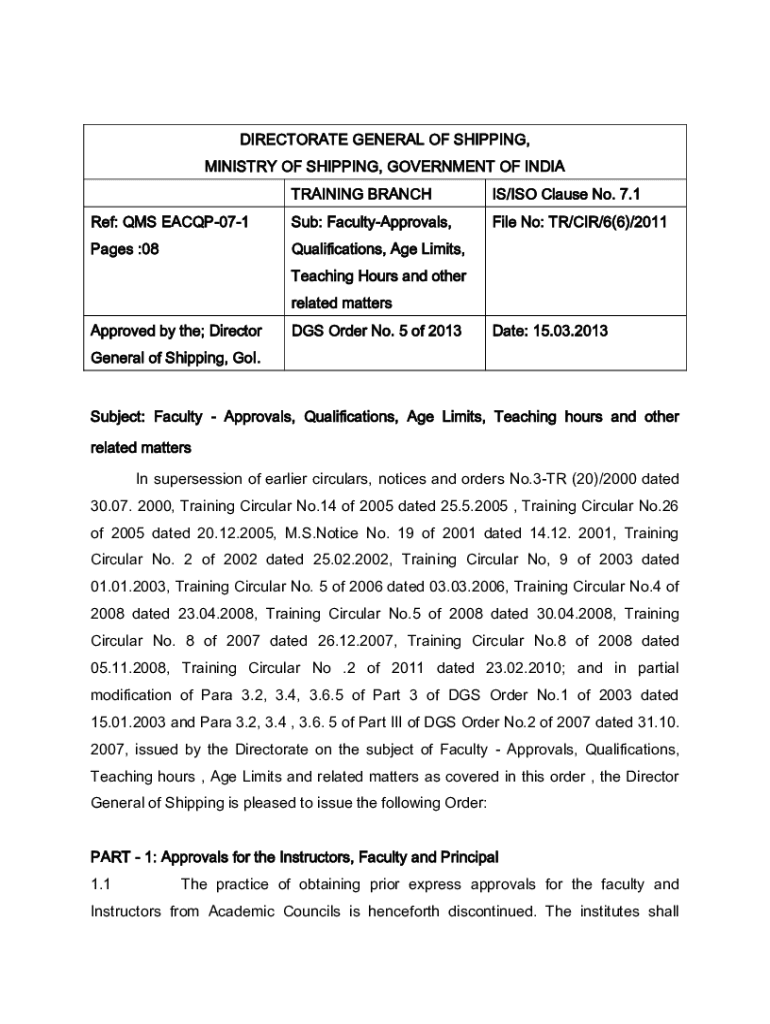 | DIRECTORATE GENERAL OF SHIPPING, MINISTRY OF SHIPPING, GOVERNMENT OF INDIA | | |
|---|---|---|
| | TRAINING BRANCH | IS/ISO Clause No. 7.1 |
| Ref: QMS EACQP-07-1 Pages :08 | Sub: Faculty-Approvals, Qualifications, Age Limits, Teaching Hours and other related matters | File No: TR/CIR/6(6)/2011 |
| Approved by the; Director General of Shipping, GoI. | DGS Order No. 5 of 2013 | Date: 15.03.2013 |

Subject: Faculty - Approvals, Qualifications, Age Limits, Teaching hours and other related matters

In supersession of earlier circulars, notices and orders No.3-TR (20)/2000 dated 30.07. 2000, Training Circular No.14 of 2005 dated 25.5.2005 , Training Circular No.26 of 2005 dated 20.12.2005, M.S.Notice No. 19 of 2001 dated 14.12. 2001, Training Circular No. 2 of 2002 dated 25.02.2002, Training Circular No, 9 of 2003 dated 01.01.2003, Training Circular No. 5 of 2006 dated 03.03.2006, Training Circular No.4 of 2008 dated 23.04.2008, Training Circular No.5 of 2008 dated 30.04.2008, Training Circular No. 8 of 2007 dated 26.12.2007, Training Circular No.8 of 2008 dated 05.11.2008, Training Circular No .2 of 2011 dated 23.02.2010; and in partial modification of Para 3.2, 3.4, 3.6.5 of Part 3 of DGS Order No.1 of 2003 dated 15.01.2003 and Para 3.2, 3.4 , 3.6. 5 of Part III of DGS Order No.2 of 2007 dated 31.10. 2007, issued by the Directorate on the subject of Faculty - Approvals, Qualifications, Teaching hours , Age Limits and related matters as covered in this order , the Director General of Shipping is pleased to issue the following Order:

PART - 1: Approvals for the Instructors, Faculty and Principal

1.1 The practice of obtaining prior express approvals for the faculty and Instructors from Academic Councils is henceforth discontinued. The institutes shall